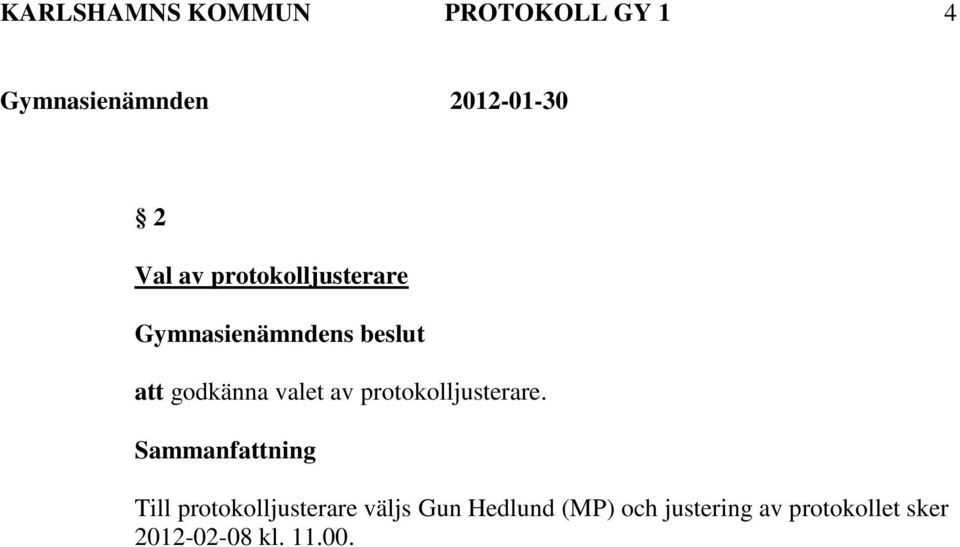 KARLSHAMNS KOMMUN PROTOKOLL GY 1 4

Gymnasienämnden 2012-01-30

§ 2

Val av protokolljusterare

Gymnasienämndens beslut

att godkänna valet av protokolljusterare.

Sammanfattning

Till protokolljusterare väljs Gun Hedlund (MP) och justering av protokollet sker 2012-02-08 kl. 11.00.